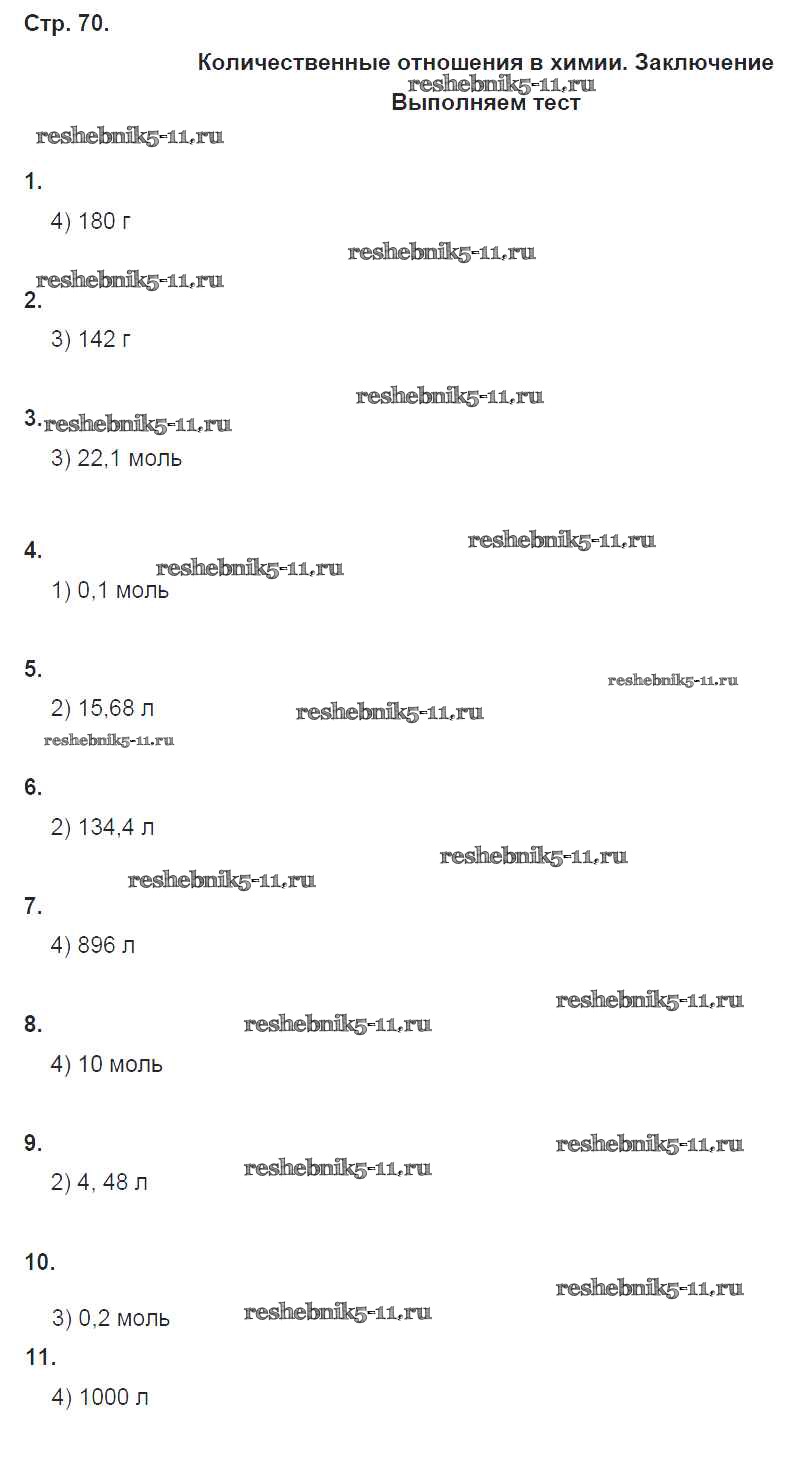 Стр. 70.

Количественные отношения в химии. Заключение

Выполняем тест

1.

4) 180 г

2.

3) 142 г

3.

3) 22,1 моль

4.

1) 0,1 моль

5.

2) 15,68 л

6.

2) 134,4 л

7.

4) 896 л

8.

4) 10 моль

9.

2) 4, 48 л

10.

3) 0,2 моль

11.

4) 1000 л

reshebnik5-11.ru